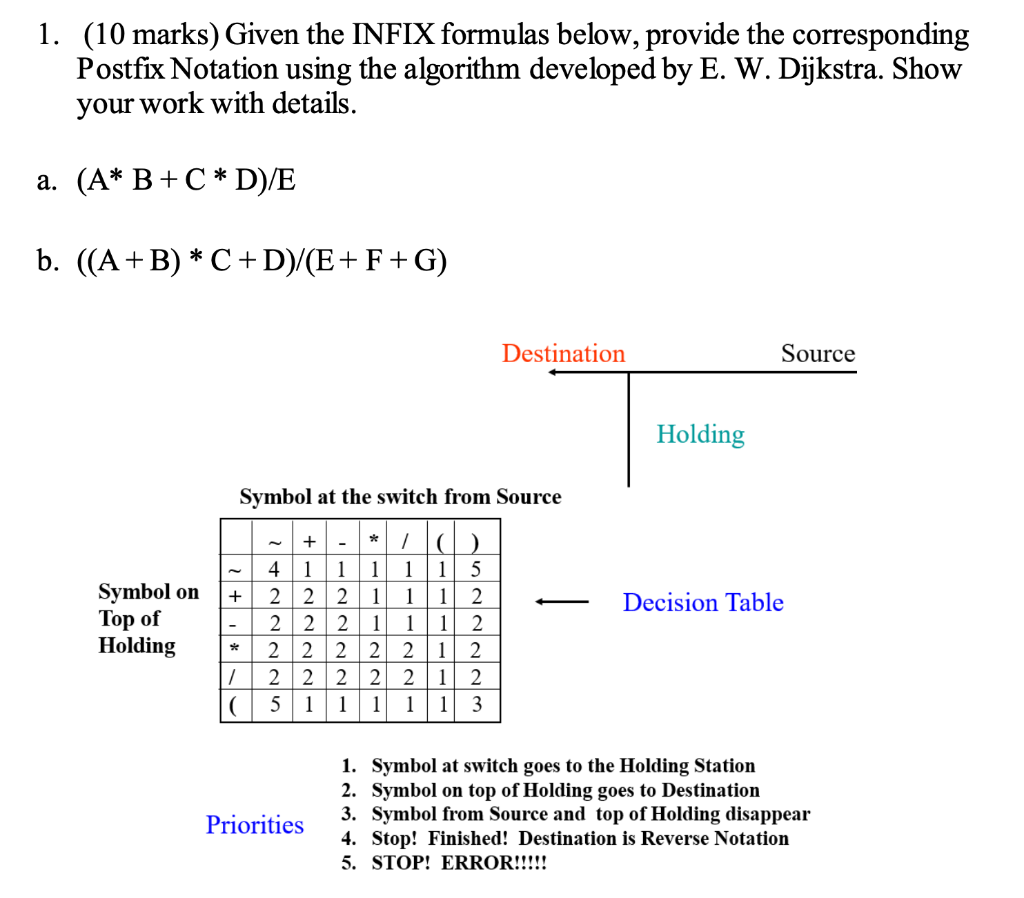 1. (10 marks) Given the INFIX formulas below, provide the corresponding Postfix Notation using the algorithm developed by E. W. Dijkstra. Show your work with details.

a. (A* B + C * D)/E

b. ((A + B) * C + D)/(E + F + G)

Destination

Source

Holding

Symbol at the switch from Source

Symbol on Top of Holding

| | ~ | + | - | * | / | ( | ) |
|---|---|---|---|---|---|---|---|
| ~ | 4 | 1 | 1 | 1 | 1 | 1 | 5 |
| + | 2 | 2 | 2 | 1 | 1 | 1 | 2 |
| - | 2 | 2 | 2 | 1 | 1 | 1 | 2 |
| * | 2 | 2 | 2 | 2 | 2 | 1 | 2 |
| / | 2 | 2 | 2 | 2 | 2 | 1 | 2 |
| ( | 5 | 1 | 1 | 1 | 1 | 1 | 3 |

Decision Table

Priorities

1. Symbol at switch goes to the Holding Station
2. Symbol on top of Holding goes to Destination
3. Symbol from Source and top of Holding disappear
4. Stop! Finished! Destination is Reverse Notation
5. STOP! ERROR!!!!!